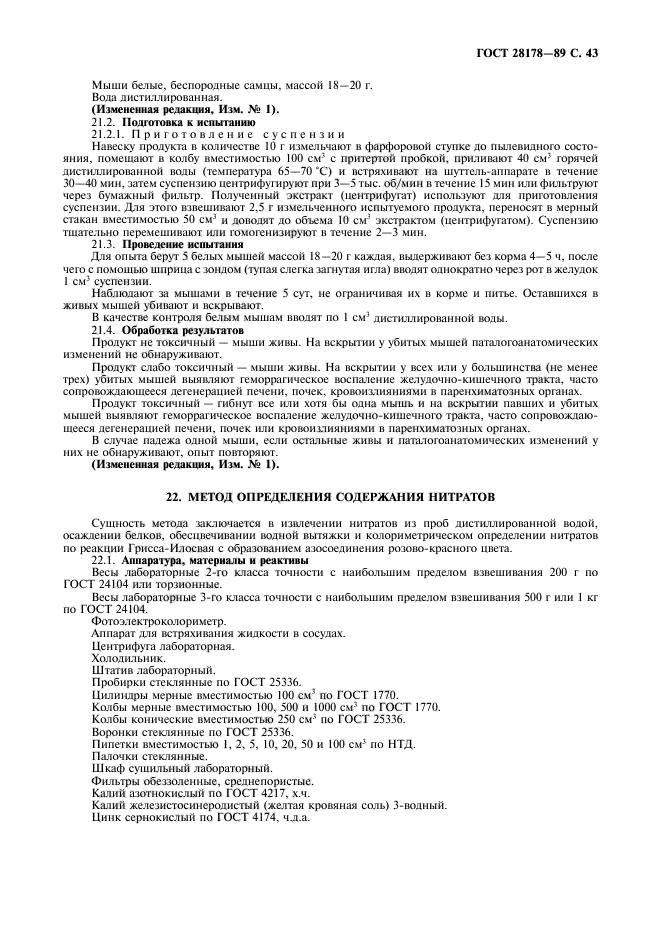 ГОСТ 28178—89 С. 43

Мыши белые, беспородные самцы, массой 18—20 г.
Вода дистиллированная.
(Измененная редакция, Изм. № 1).

21.2. Подготовка к испытанию

21.2.1. Приготовление суспензии

Навеску продукта в количестве 10 г измельчают в фарфоровой ступке до пылевидного состояния, помещают в колбу вместимостью 100 см$^3$ с притертой пробкой, приливают 40 см$^3$ горячей дистиллированной воды (температура 65—70 °С) и встряхивают на шуттель-аппарате в течение 30—40 мин, затем суспензию центрифугируют при 3—5 тыс. об/мин в течение 15 мин или фильтруют через бумажный фильтр. Полученный экстракт (центрифугат) используют для приготовления суспензии. Для этого взвешивают 2,5 г измельченного испытуемого продукта, переносят в мерный стакан вместимостью 50 см$^3$ и доводят до объема 10 см$^3$ экстрактом (центрифугатом). Суспензию тщательно перемешивают или гомогенизируют в течение 2—3 мин.

21.3. Проведение испытания

Для опыта берут 5 белых мышей массой 18—20 г каждая, выдерживают без корма 4—5 ч, после чего с помощью шприца с зондом (тупая слегка загнутая игла) вводят однократно через рот в желудок 1 см$^3$ суспензии.

Наблюдают за мышами в течение 5 сут, не ограничивая их в корме и питье. Оставшихся в живых мышей убивают и вскрывают.

В качестве контроля белым мышам вводят по 1 см$^3$ дистиллированной воды.

21.4. Обработка результатов

Продукт не токсичный — мыши живы. На вскрытии у убитых мышей паталогоанатомических изменений не обнаруживают.

Продукт слабо токсичный — мыши живы. На вскрытии у всех или у большинства (не менее трех) убитых мышей выявляют геморрагическое воспаление желудочно-кишечного тракта, часто сопровождающееся дегенерацией печени, почек, кровоизлияниями в паренхиматозных органах.

Продукт токсичный — гибнут все или хотя бы одна мышь и на вскрытии павших и убитых мышей выявляют геморрагическое воспаление желудочно-кишечного тракта, часто сопровождающееся дегенерацией печени, почек или кровоизлияниями в паренхиматозных органах.

В случае падежа одной мыши, если остальные живы и паталогоанатомических изменений у них не обнаруживают, опыт повторяют.
(Измененная редакция, Изм. № 1).

22. МЕТОД ОПРЕДЕЛЕНИЯ СОДЕРЖАНИЯ НИТРАТОВ

Сущность метода заключается в извлечении нитратов из проб дистиллированной водой, осаждении белков, обесцвечивании водной вытяжки и колориметрическом определении нитратов по реакции Грисса-Илосвая с образованием азосоединения розово-красного цвета.

22.1. Аппаратура, материалы и реактивы

Весы лабораторные 2-го класса точности с наибольшим пределом взвешивания 200 г по ГОСТ 24104 или торзионные.

Весы лабораторные 3-го класса точности с наибольшим пределом взвешивания 500 г или 1 кг по ГОСТ 24104.

Фотоэлектроколориметр.
Аппарат для встряхивания жидкости в сосудах.
Центрифуга лабораторная.
Холодильник.
Штатив лабораторный.
Пробирки стеклянные по ГОСТ 25336.
Цилиндры мерные вместимостью 100 см$^3$ по ГОСТ 1770.
Колбы мерные вместимостью 100, 500 и 1000 см$^3$ по ГОСТ 1770.
Колбы конические вместимостью 250 см$^3$ по ГОСТ 25336.
Воронки стеклянные по ГОСТ 25336.
Пипетки вместимостью 1, 2, 5, 10, 20, 50 и 100 см$^3$ по НТД.
Палочки стеклянные.
Шкаф сушильный лабораторный.
Фильтры обеззоленные, среднепористые.
Калий азотнокислый по ГОСТ 4217, х.ч.
Калий железистосинеродистый (желтая кровяная соль) 3-водный.
Цинк сернокислый по ГОСТ 4174, ч.д.а.